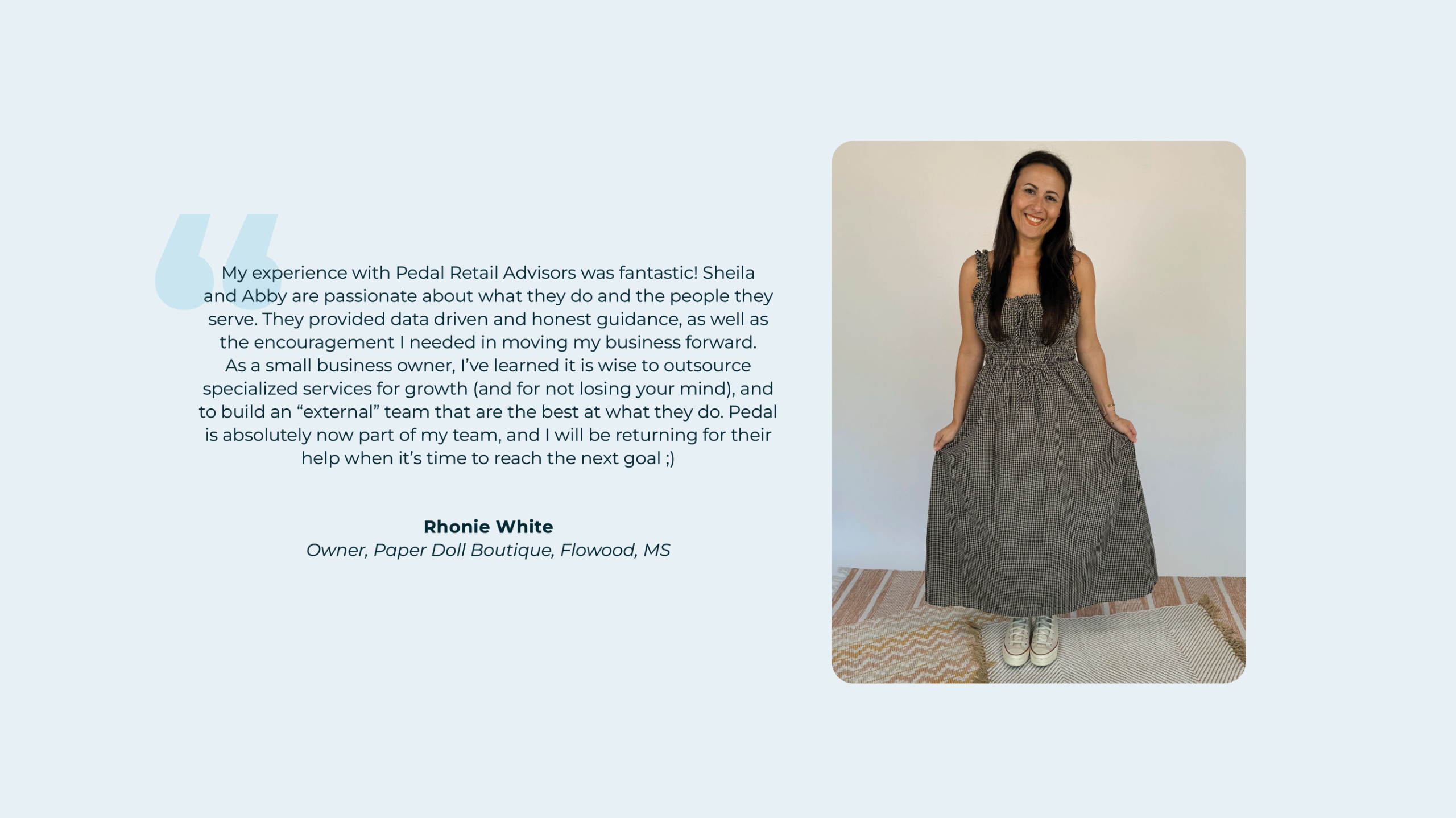 My experience with Pedal Retail Advisors was fantastic! Sheila and Abby are passionate about what they do and the people they serve. They provided data driven and honest guidance, as well as the encouragement I needed in moving my business forward. As a small business owner, I've learned it is wise to outsource specialized services for growth (and for not losing your mind), and to build an "external" team that are the best at what they do. Pedal is absolutely now part of my team, and I will be returning for their help when it's time to reach the next goal ;)

Rhonie White
Owner, Paper Doll Boutique, Flowood, MS